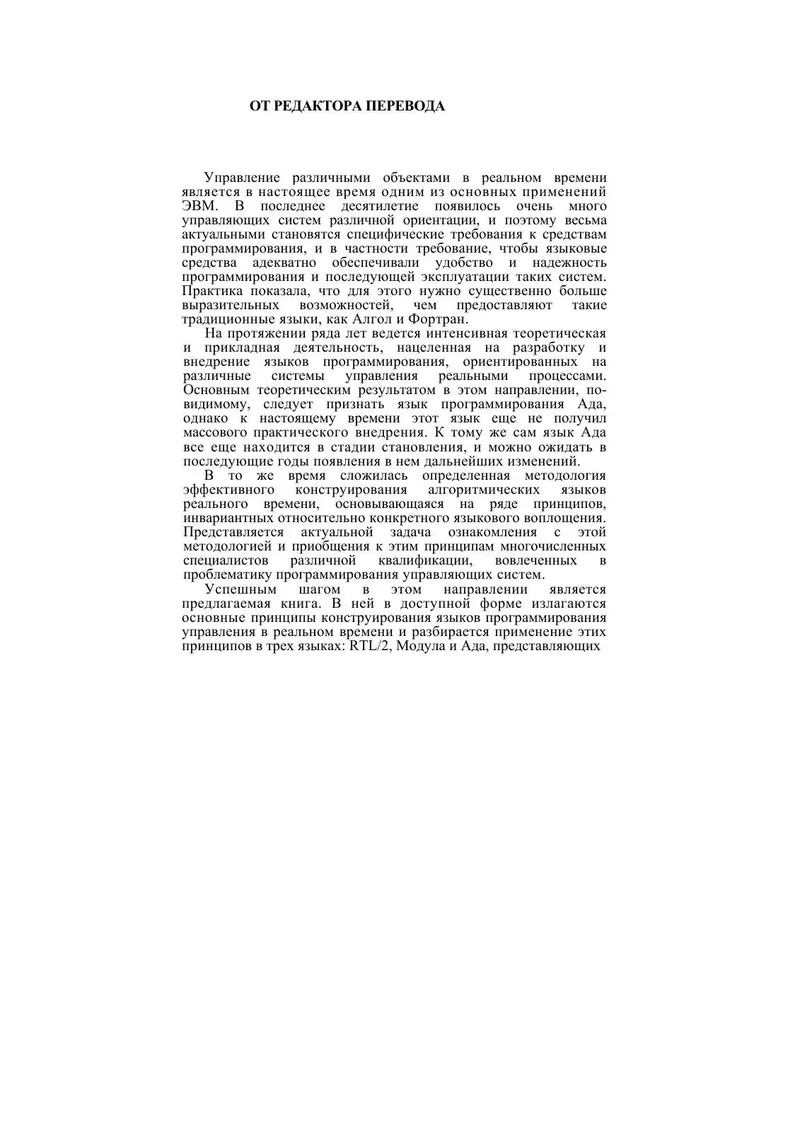 ОТ РЕДАКТОРА ПЕРЕВОДА

Управление различными объектами в реальном времени является в настоящее время одним из основных применений ЭВМ. В последнее десятилетие появилось очень много управляющих систем различной ориентации, и поэтому весьма актуальными становятся специфические требования к средствам программирования, и в частности требование, чтобы языковые средства адекватно обеспечивали удобство и надежность программирования и последующей эксплуатации таких систем. Практика показала, что для этого нужно существенно больше выразительных возможностей, чем предоставляют такие традиционные языки, как Алгол и Фортран.

На протяжении ряда лет ведется интенсивная теоретическая и прикладная деятельность, нацеленная на разработку и внедрение языков программирования, ориентированных на различные системы управления реальными процессами. Основным теоретическим результатом в этом направлении, по-видимому, следует признать язык программирования Ада, однако к настоящему времени этот язык еще не получил массового практического внедрения. К тому же сам язык Ада все еще находится в стадии становления, и можно ожидать в последующие годы появления в нем дальнейших изменений.

В то же время сложилась определенная методология эффективного конструирования алгоритмических языков реального времени, основывающаяся на ряде принципов, инвариантных относительно конкретного языкового воплощения. Представляется актуальной задача ознакомления с этой методологией и приобщения к этим принципам многочисленных специалистов различной квалификации, вовлеченных в проблематику программирования управляющих систем.

Успешным шагом в этом направлении является предлагаемая книга. В ней в доступной форме излагаются основные принципы конструирования языков программирования управления в реальном времени и разбирается применение этих принципов в трех языках: RTL/2, Модула и Ада, представляющих